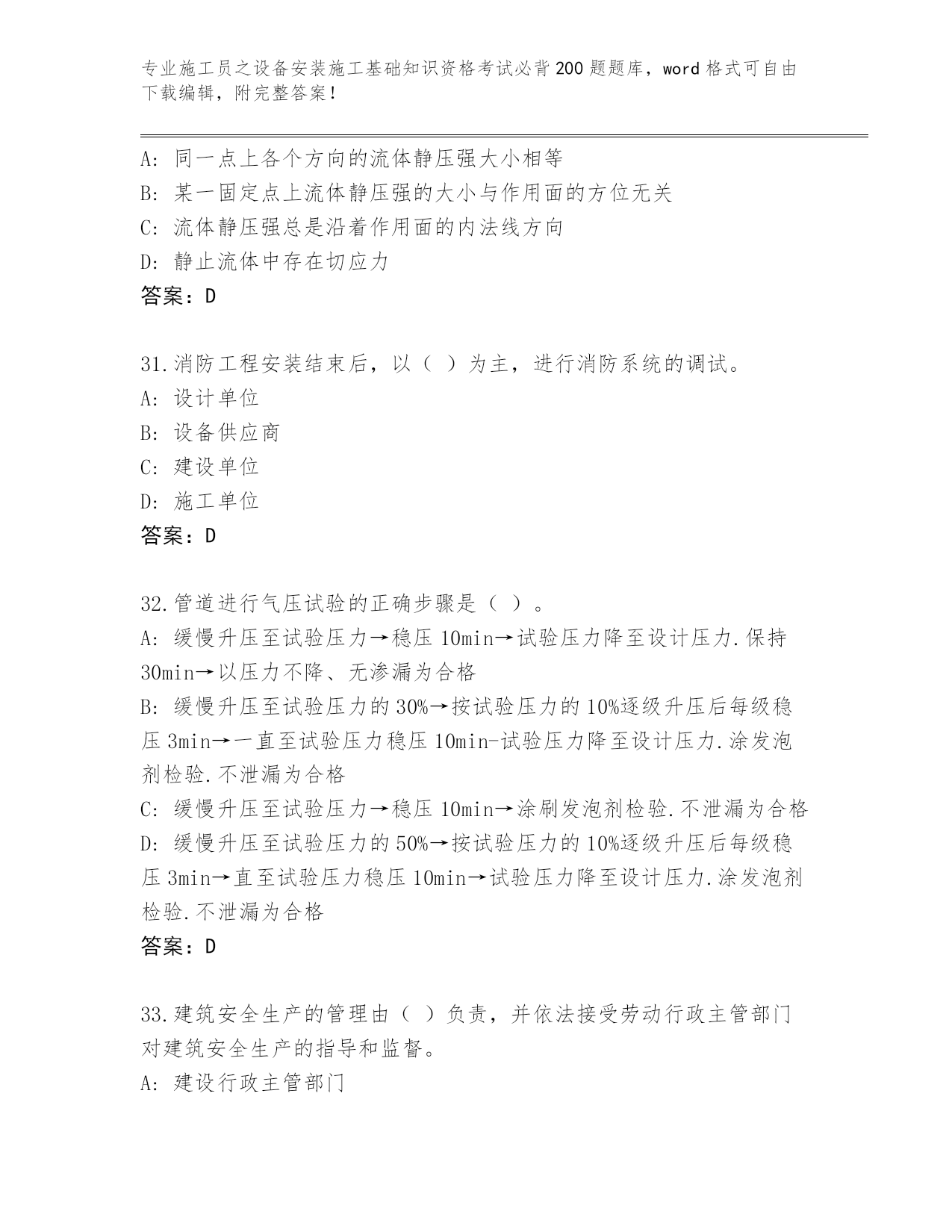 专业施工员之设备安装施工基础知识资格考试必背200题题库，word格式可自由下载编辑，附完整答案！

A: 同一点上各个方向的流体静压强大小相等
B: 某一固定点上流体静压强的大小与作用面的方位无关
C: 流体静压强总是沿着作用面的内法线方向
D: 静止流体中存在切应力
答案：D

31.消防工程安装结束后，以（ ）为主，进行消防系统的调试。
A: 设计单位
B: 设备供应商
C: 建设单位
D: 施工单位
答案：D

32.管道进行气压试验的正确步骤是（ ）。
A: 缓慢升压至试验压力→稳压10min→试验压力降至设计压力.保持30min→以压力不降、无渗漏为合格
B: 缓慢升压至试验压力的30%→按试验压力的10%逐级升压后每级稳压3min→一直至试验压力稳压10min-试验压力降至设计压力.涂发泡剂检验.不泄漏为合格
C: 缓慢升压至试验压力→稳压10min→涂刷发泡剂检验.不泄漏为合格
D: 缓慢升压至试验压力的50%→按试验压力的10%逐级升压后每级稳压3min→直至试验压力稳压10min→试验压力降至设计压力.涂发泡剂检验.不泄漏为合格
答案：D

33.建筑安全生产的管理由（ ）负责，并依法接受劳动行政主管部门对建筑安全生产的指导和监督。
A: 建设行政主管部门